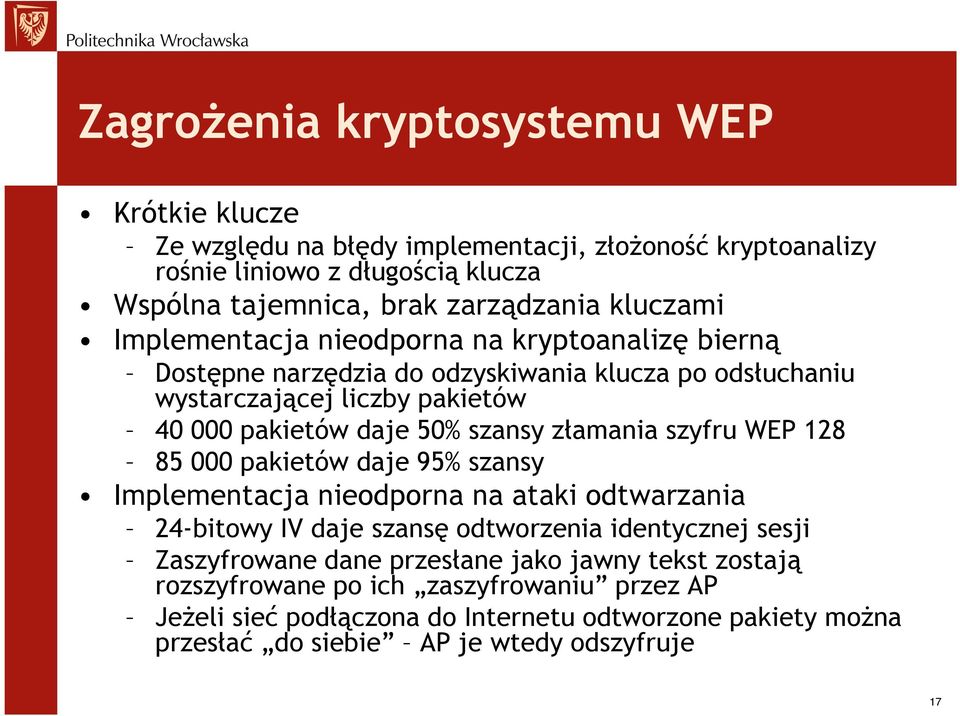 Politechnika Wrocławska

Zagrożenia kryptosystemu WEP

• Krótkie klucze
– Ze względu na błędy implementacji, złożoność kryptoanalizy rośnie liniowo z długością klucza
• Wspólna tajemnica, brak zarządzania kluczami
• Implementacja nieodporna na kryptoanalizę bierną
– Dostępne narzędzia do odzyskiwania klucza po odsłuchaniu wystarczającej liczby pakietów
– 40 000 pakietów daje 50% szansy złamania szyfru WEP 128
– 85 000 pakietów daje 95% szansy
• Implementacja nieodporna na ataki odtwarzania
– 24-bitowy IV daje szansę odtworzenia identycznej sesji
– Zaszyfrowane dane przesłane jako jawny tekst zostają rozszyfrowane po ich „zaszyfrowaniu” przez AP
– Jeżeli sieć podłączona do Internetu odtworzone pakiety można przesłać „do siebie” – AP je wtedy odszyfruje

17